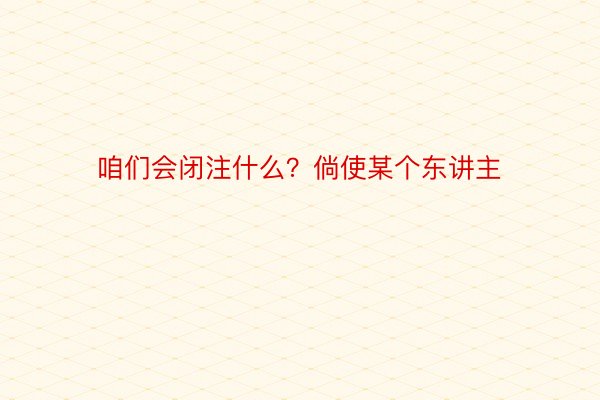 咱们会闭注什么？倘使某个东讲主